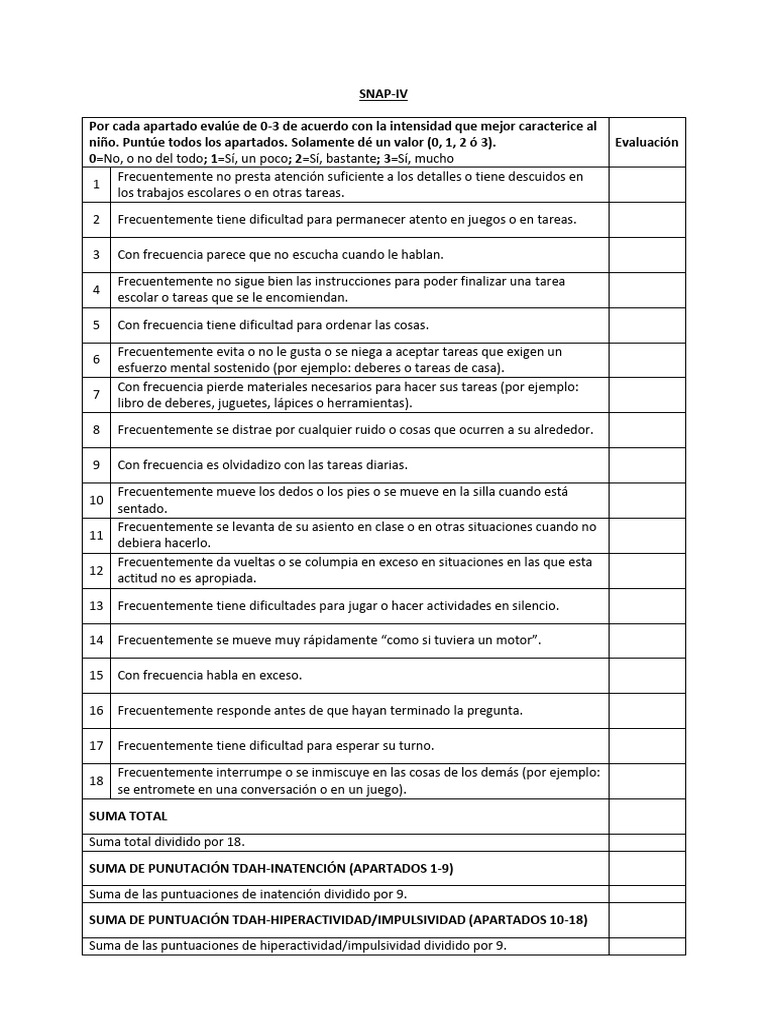 SNAP-IV

| Por cada apartado evalúe de 0-3 de acuerdo con la intensidad que mejor caracterice al niño. Puntúe todos los apartados. Solamente dé un valor (0, 1, 2 ó 3). 0=No, o no del todo; 1=Sí, un poco; 2=Sí, bastante; 3=Sí, mucho | | Evaluación |
|---|---|---|
| 1 | Frecuentemente no presta atención suficiente a los detalles o tiene descuidos en los trabajos escolares o en otras tareas. | |
| 2 | Frecuentemente tiene dificultad para permanecer atento en juegos o en tareas. | |
| 3 | Con frecuencia parece que no escucha cuando le hablan. | |
| 4 | Frecuentemente no sigue bien las instrucciones para poder finalizar una tarea escolar o tareas que se le encomiendan. | |
| 5 | Con frecuencia tiene dificultad para ordenar las cosas. | |
| 6 | Frecuentemente evita o no le gusta o se niega a aceptar tareas que exigen un esfuerzo mental sostenido (por ejemplo: deberes o tareas de casa). | |
| 7 | Con frecuencia pierde materiales necesarios para hacer sus tareas (por ejemplo: libro de deberes, juguetes, lápices o herramientas). | |
| 8 | Frecuentemente se distrae por cualquier ruido o cosas que ocurren a su alrededor. | |
| 9 | Con frecuencia es olvidadizo con las tareas diarias. | |
| 10 | Frecuentemente mueve los dedos o los pies o se mueve en la silla cuando está sentado. | |
| 11 | Frecuentemente se levanta de su asiento en clase o en otras situaciones cuando no debiera hacerlo. | |
| 12 | Frecuentemente da vueltas o se columpia en exceso en situaciones en las que esta actitud no es apropiada. | |
| 13 | Frecuentemente tiene dificultades para jugar o hacer actividades en silencio. | |
| 14 | Frecuentemente se mueve muy rápidamente "como si tuviera un motor". | |
| 15 | Con frecuencia habla en exceso. | |
| 16 | Frecuentemente responde antes de que hayan terminado la pregunta. | |
| 17 | Frecuentemente tiene dificultad para esperar su turno. | |
| 18 | Frecuentemente interrumpe o se inmiscuye en las cosas de los demás (por ejemplo: se entromete en una conversación o en un juego). | |
| SUMA TOTAL | | |
| Suma total dividido por 18. | | |
| SUMA DE PUNUTACIÓN TDAH-INATENCIÓN (APARTADOS 1-9) | | |
| Suma de las puntuaciones de inatención dividido por 9. | | |
| SUMA DE PUNTUACIÓN TDAH-HIPERACTIVIDAD/IMPULSIVIDAD (APARTADOS 10-18) | | |
| Suma de las puntuaciones de hiperactividad/impulsividad dividido por 9. | | |